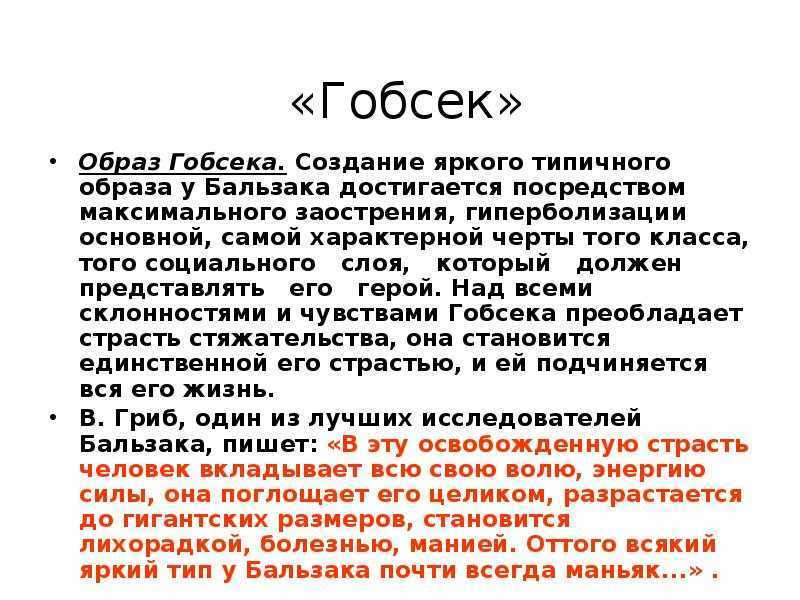 «Гобсек»

• Образ Гобсека. Создание яркого типичного образа у Бальзака достигается посредством максимального заострения, гиперболизации основной, самой характерной черты того класса, того социального слоя, который должен представлять его герой. Над всеми склонностями и чувствами Гобсека преобладает страсть стяжательства, она становится единственной его страстью, и ей подчиняется вся его жизнь.

• В. Гриб, один из лучших исследователей Бальзака, пишет: «В эту освобожденную страсть человек вкладывает всю свою волю, энергию силы, она поглощает его целиком, разрастается до гигантских размеров, становится лихорадкой, болезнью, манией. Оттого всякий яркий тип у Бальзака почти всегда маньяк...» .